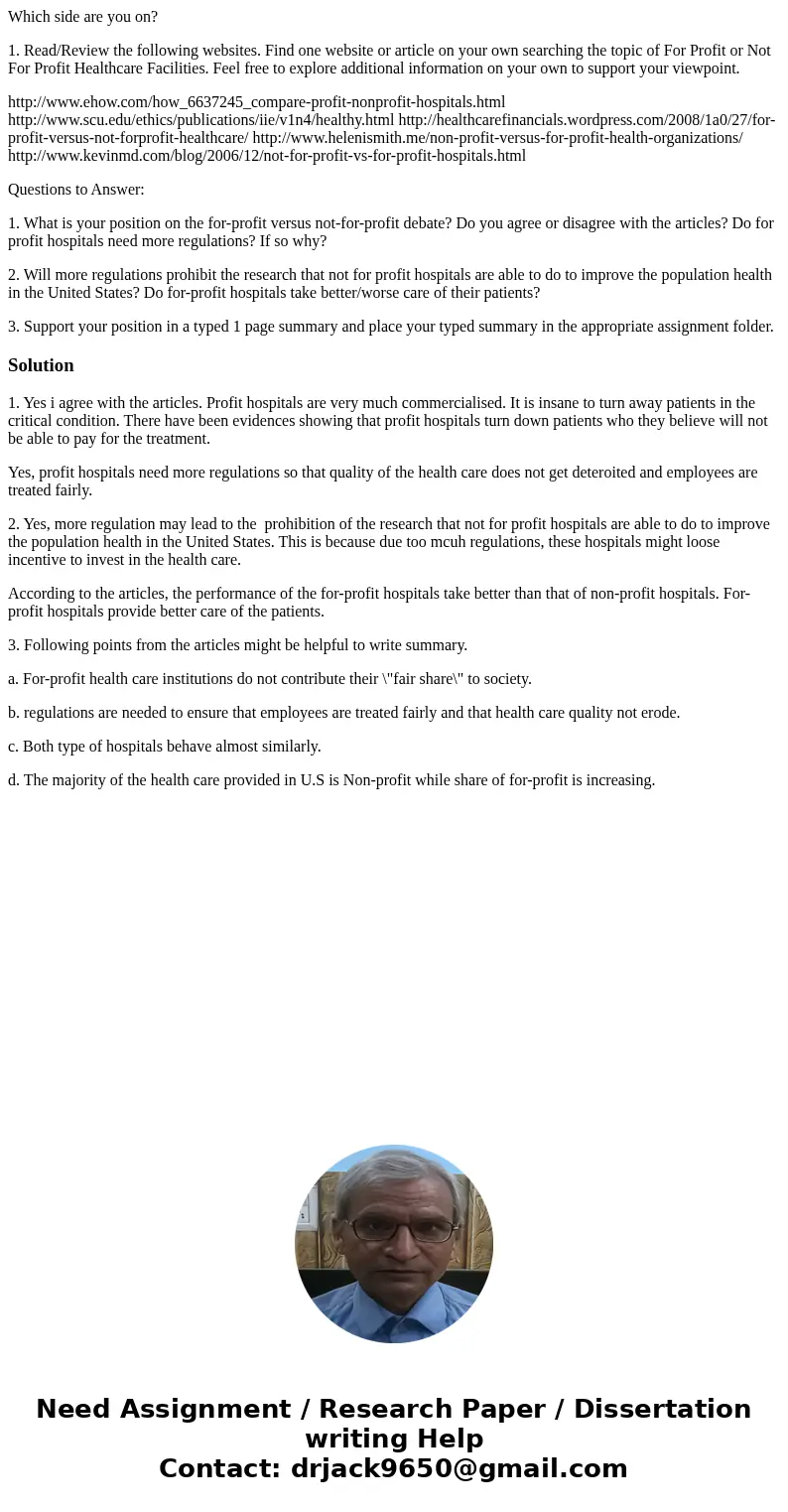 Which side are you on?

1. Read/Review the following websites. Find one website or article on your own searching the topic of For Profit or Not For Profit Healthcare Facilities. Feel free to explore additional information on your own to support your viewpoint.

http://www.ehow.com/how_6637245_compare-profit-nonprofit-hospitals.html http://www.scu.edu/ethics/publications/iie/v1n4/healthy.html http://healthcarefinancials.wordpress.com/2008/1a0/27/for-profit-versus-not-forprofit-healthcare/ http://www.helenismith.me/non-profit-versus-for-profit-health-organizations/ http://www.kevinmd.com/blog/2006/12/not-for-profit-vs-for-profit-hospitals.html

Questions to Answer:

1. What is your position on the for-profit versus not-for-profit debate? Do you agree or disagree with the articles? Do for profit hospitals need more regulations? If so why?

2. Will more regulations prohibit the research that not for profit hospitals are able to do to improve the population health in the United States? Do for-profit hospitals take better/worse care of their patients?

3. Support your position in a typed 1 page summary and place your typed summary in the appropriate assignment folder.

Solution

1. Yes i agree with the articles. Profit hospitals are very much commercialised. It is insane to turn away patients in the critical condition. There have been evidences showing that profit hospitals turn down patients who they believe will not be able to pay for the treatment.

Yes, profit hospitals need more regulations so that quality of the health care does not get deteroited and employees are treated fairly.

2. Yes, more regulation may lead to the prohibition of the research that not for profit hospitals are able to do to improve the population health in the United States. This is because due too mcuh regulations, these hospitals might loose incentive to invest in the health care.

According to the articles, the performance of the for-profit hospitals take better than that of non-profit hospitals. For-profit hospitals provide better care of the patients.

3. Following points from the articles might be helpful to write summary.

a. For-profit health care institutions do not contribute their \"fair share\" to society.

b. regulations are needed to ensure that employees are treated fairly and that health care quality not erode.

c. Both type of hospitals behave almost similarly.

d. The majority of the health care provided in U.S is Non-profit while share of for-profit is increasing.

Need Assignment / Research Paper / Dissertation writing Help
Contact: drjack9650@gmail.com